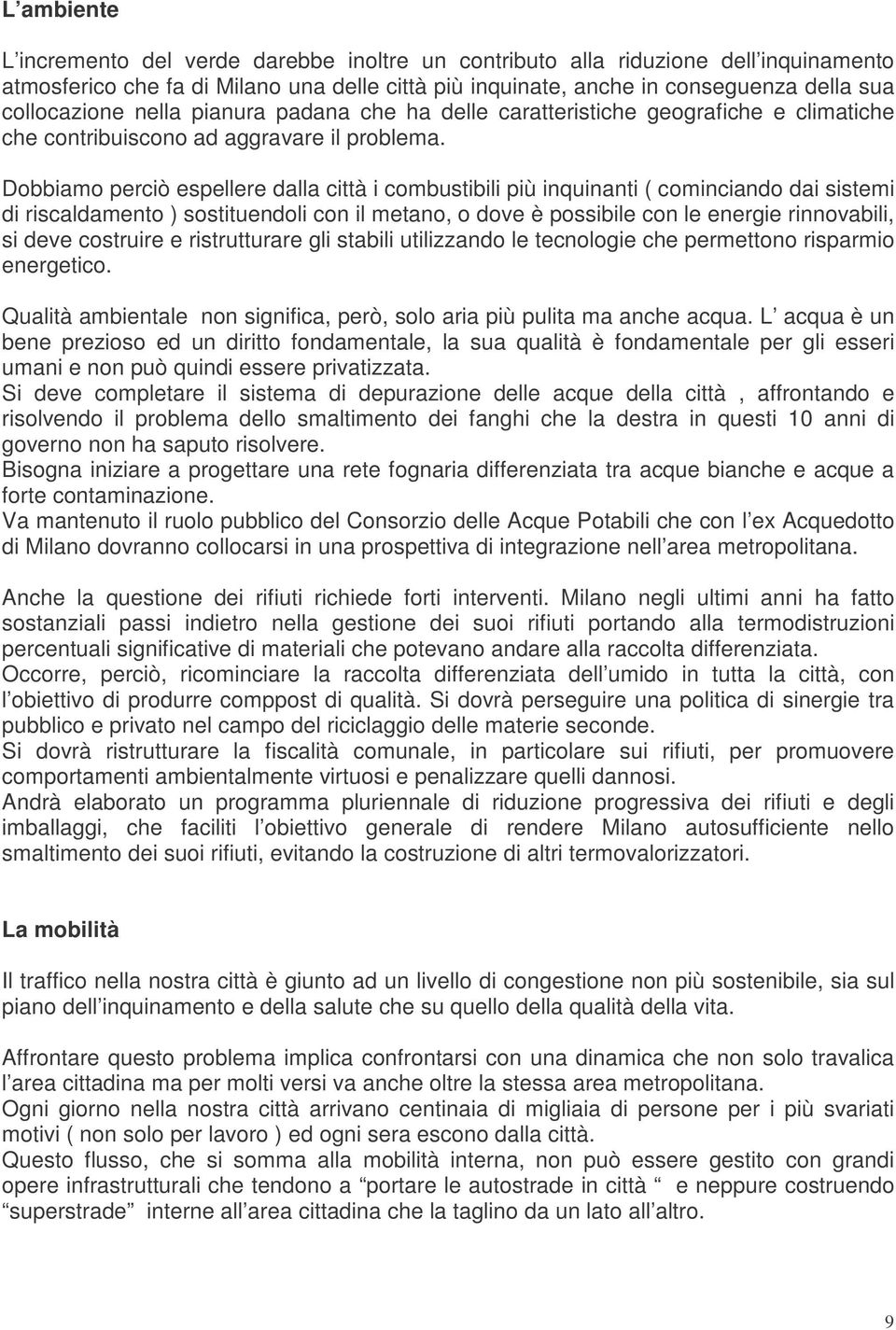 L ambiente

L incremento del verde darebbe inoltre un contributo alla riduzione dell inquinamento atmosferico che fa di Milano una delle città più inquinate, anche in conseguenza della sua collocazione nella pianura padana che ha delle caratteristiche geografiche e climatiche che contribuiscono ad aggravare il problema.

Dobbiamo perciò espellere dalla città i combustibili più inquinanti ( cominciando dai sistemi di riscaldamento ) sostituendoli con il metano, o dove è possibile con le energie rinnovabili, si deve costruire e ristrutturare gli stabili utilizzando le tecnologie che permettono risparmio energetico.

Qualità ambientale non significa, però, solo aria più pulita ma anche acqua. L acqua è un bene prezioso ed un diritto fondamentale, la sua qualità è fondamentale per gli esseri umani e non può quindi essere privatizzata.
Si deve completare il sistema di depurazione delle acque della città , affrontando e risolvendo il problema dello smaltimento dei fanghi che la destra in questi 10 anni di governo non ha saputo risolvere.
Bisogna iniziare a progettare una rete fognaria differenziata tra acque bianche e acque a forte contaminazione.
Va mantenuto il ruolo pubblico del Consorzio delle Acque Potabili che con l ex Acquedotto di Milano dovranno collocarsi in una prospettiva di integrazione nell area metropolitana.

Anche la questione dei rifiuti richiede forti interventi. Milano negli ultimi anni ha fatto sostanziali passi indietro nella gestione dei suoi rifiuti portando alla termodistruzioni percentuali significative di materiali che potevano andare alla raccolta differenziata.
Occorre, perciò, ricominciare la raccolta differenziata dell umido in tutta la città, con l obiettivo di produrre comppost di qualità. Si dovrà perseguire una politica di sinergie tra pubblico e privato nel campo del riciclaggio delle materie seconde.
Si dovrà ristrutturare la fiscalità comunale, in particolare sui rifiuti, per promuovere comportamenti ambientalmente virtuosi e penalizzare quelli dannosi.
Andrà elaborato un programma pluriennale di riduzione progressiva dei rifiuti e degli imballaggi, che faciliti l obiettivo generale di rendere Milano autosufficiente nello smaltimento dei suoi rifiuti, evitando la costruzione di altri termovalorizzatori.

La mobilità

Il traffico nella nostra città è giunto ad un livello di congestione non più sostenibile, sia sul piano dell inquinamento e della salute che su quello della qualità della vita.

Affrontare questo problema implica confrontarsi con una dinamica che non solo travalica l area cittadina ma per molti versi va anche oltre la stessa area metropolitana.
Ogni giorno nella nostra città arrivano centinaia di migliaia di persone per i più svariati motivi ( non solo per lavoro ) ed ogni sera escono dalla città.
Questo flusso, che si somma alla mobilità interna, non può essere gestito con grandi opere infrastrutturali che tendono a portare le autostrade in città e neppure costruendo superstrade interne all area cittadina che la taglino da un lato all altro.

9